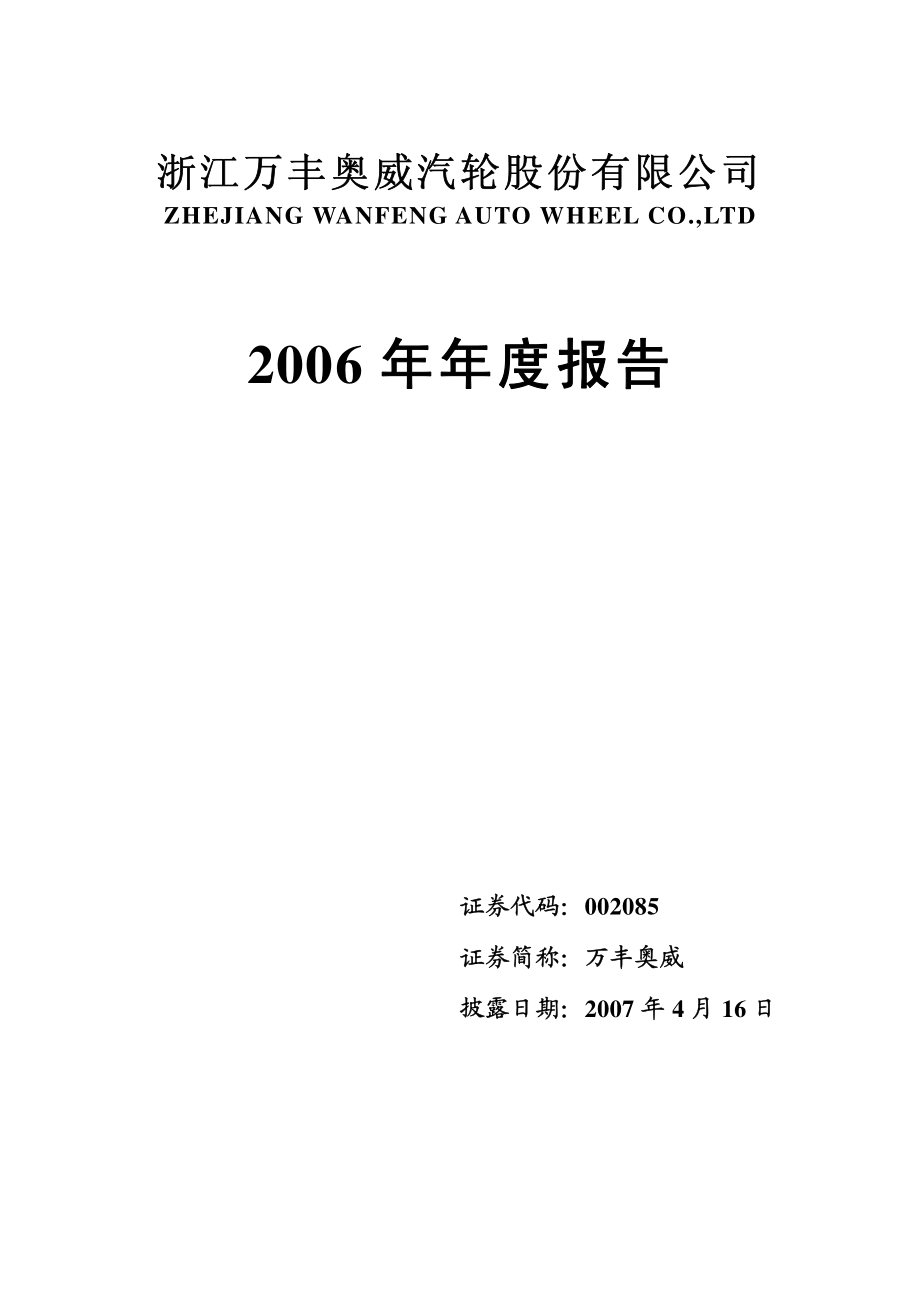 浙江万丰奥威汽轮股份有限公司
ZHEJIANG WANFENG AUTO WHEEL CO.,LTD

2006 年年度报告

证券代码: 002085

证券简称: 万丰奥威

披露日期: 2007 年 4 月 16 日